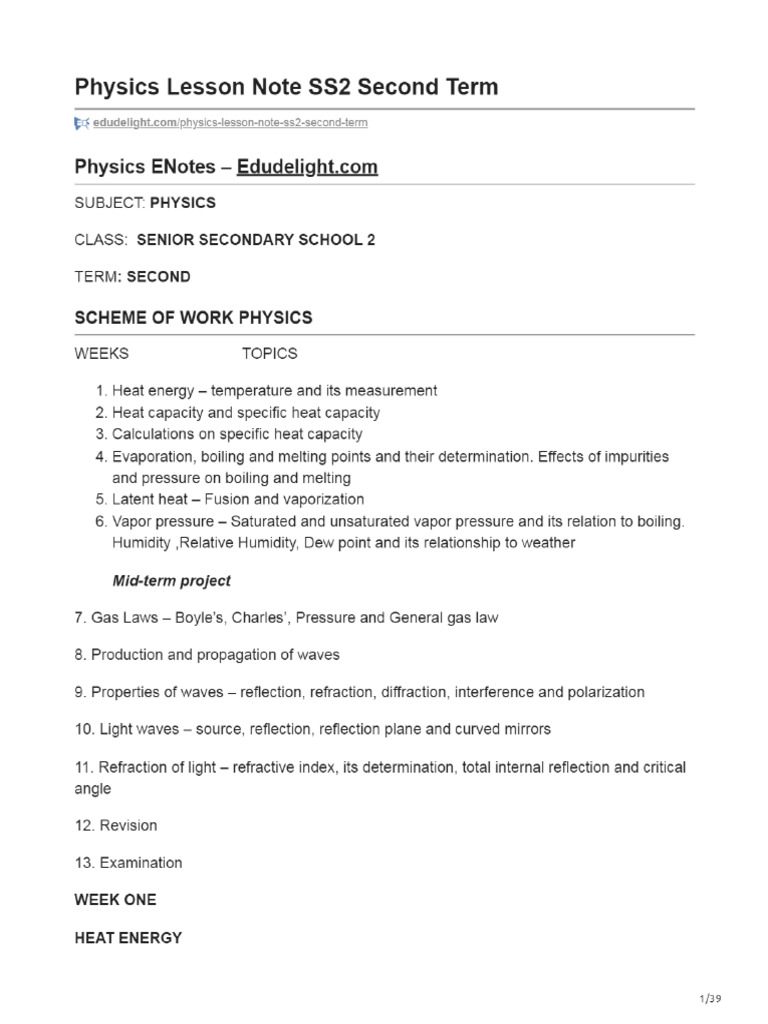 Physics Lesson Note SS2 Second Term

edudelight.com/physics-lesson-note-ss2-second-term

Physics ENotes – Edudelight.com

SUBJECT: PHYSICS

CLASS: SENIOR SECONDARY SCHOOL 2

TERM: SECOND

SCHEME OF WORK PHYSICS

WEEKS TOPICS

1. Heat energy – temperature and its measurement
2. Heat capacity and specific heat capacity
3. Calculations on specific heat capacity
4. Evaporation, boiling and melting points and their determination. Effects of impurities and pressure on boiling and melting
5. Latent heat – Fusion and vaporization
6. Vapor pressure – Saturated and unsaturated vapor pressure and its relation to boiling. Humidity ,Relative Humidity, Dew point and its relationship to weather

Mid-term project

7. Gas Laws – Boyle's, Charles', Pressure and General gas law

8. Production and propagation of waves

9. Properties of waves – reflection, refraction, diffraction, interference and polarization

10. Light waves – source, reflection, reflection plane and curved mirrors

11. Refraction of light – refractive index, its determination, total internal reflection and critical angle

12. Revision

13. Examination

WEEK ONE

HEAT ENERGY

1/39